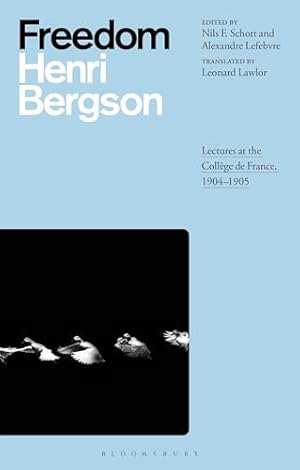 Freedom
Henri
Bergson

EDITED BY
Nils F. Schott and
Alexandre Lefebvre

TRANSLATED BY
Leonard Lawlor

Lectures at the Collège de France, 1904–1905

BLOOMSBURY